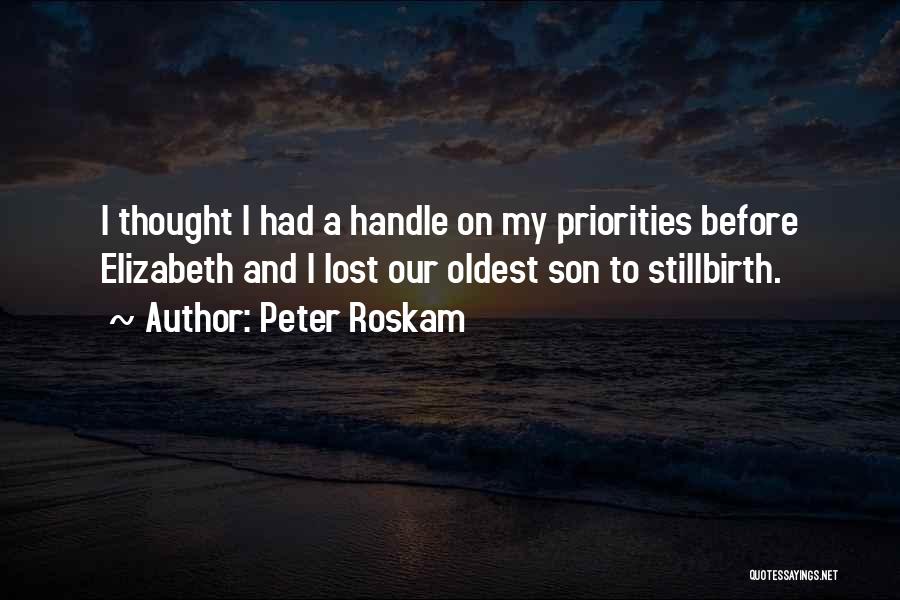 I thought I had a handle on my priorities before Elizabeth and I lost our oldest son to stillbirth.

~ Author: Peter Roskam

QUOTESSAYINGS.NET